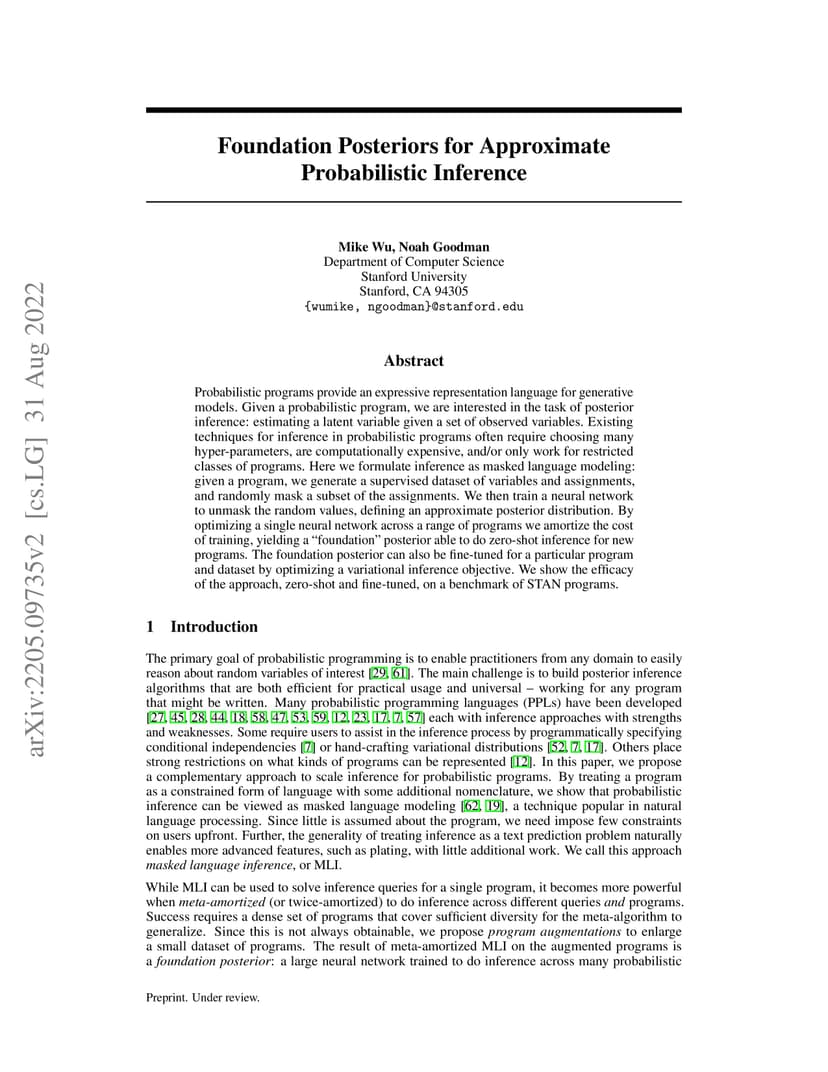 arXiv:2205.09735v2 [cs.LG] 31 Aug 2022

Foundation Posteriors for Approximate Probabilistic Inference

Mike Wu, Noah Goodman
Department of Computer Science
Stanford University
Stanford, CA 94305
{wumike, ngoodman}@stanford.edu

Abstract

Probabilistic programs provide an expressive representation language for generative models. Given a probabilistic program, we are interested in the task of posterior inference: estimating a latent variable given a set of observed variables. Existing techniques for inference in probabilistic programs often require choosing many hyper-parameters, are computationally expensive, and/or only work for restricted classes of programs. Here we formulate inference as masked language modeling: given a program, we generate a supervised dataset of variables and assignments, and randomly mask a subset of the assignments. We then train a neural network to unmask the random values, defining an approximate posterior distribution. By optimizing a single neural network across a range of programs we amortize the cost of training, yielding a "foundation" posterior able to do zero-shot inference for new programs. The foundation posterior can also be fine-tuned for a particular program and dataset by optimizing a variational inference objective. We show the efficacy of the approach, zero-shot and fine-tuned, on a benchmark of STAN programs.

1 Introduction

The primary goal of probabilistic programming is to enable practitioners from any domain to easily reason about random variables of interest [29, 61]. The main challenge is to build posterior inference algorithms that are both efficient for practical usage and universal – working for any program that might be written. Many probabilistic programming languages (PPLs) have been developed [27, 45, 28, 44, 18, 58, 47, 53, 59, 12, 23, 17, 7, 57] each with inference approaches with strengths and weaknesses. Some require users to assist in the inference process by programmatically specifying conditional independencies [7] or hand-crafting variational distributions [52, 7, 17]. Others place strong restrictions on what kinds of programs can be represented [12]. In this paper, we propose a complementary approach to scale inference for probabilistic programs. By treating a program as a constrained form of language with some additional nomenclature, we show that probabilistic inference can be viewed as masked language modeling [62, 19], a technique popular in natural language processing. Since little is assumed about the program, we need impose few constraints on users upfront. Further, the generality of treating inference as a text prediction problem naturally enables more advanced features, such as plating, with little additional work. We call this approach masked language inference, or MLI.

While MLI can be used to solve inference queries for a single program, it becomes more powerful when meta-amortized (or twice-amortized) to do inference across different queries and programs. Success requires a dense set of programs that cover sufficient diversity for the meta-algorithm to generalize. Since this is not always obtainable, we propose program augmentations to enlarge a small dataset of programs. The result of meta-amortized MLI on the augmented programs is a foundation posterior: a large neural network trained to do inference across many probabilistic

Preprint. Under review.